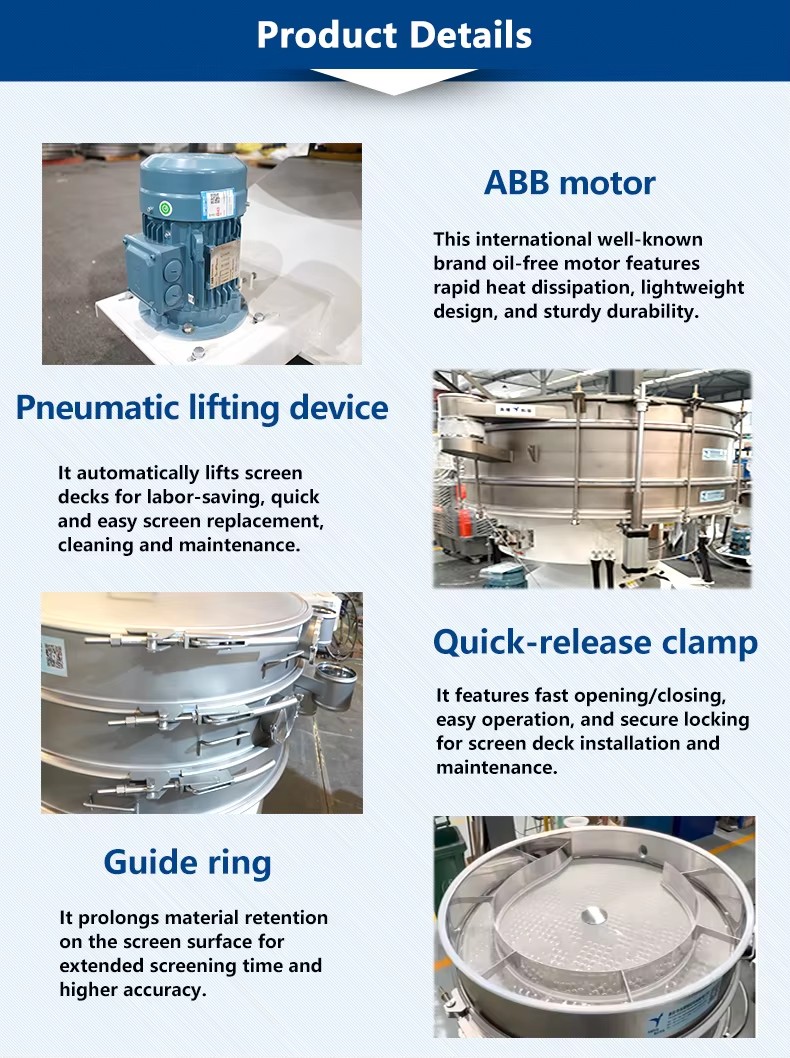 Product Details

ABB motor

This international well-known brand oil-free motor features rapid heat dissipation, lightweight design, and sturdy durability.

Pneumatic lifting device

It automatically lifts screen decks for labor-saving, quick and easy screen replacement, cleaning and maintenance.

Quick-release clamp

It features fast opening/closing, easy operation, and secure locking for screen deck installation and maintenance.

Guide ring

It prolongs material retention on the screen surface for extended screening time and higher accuracy.